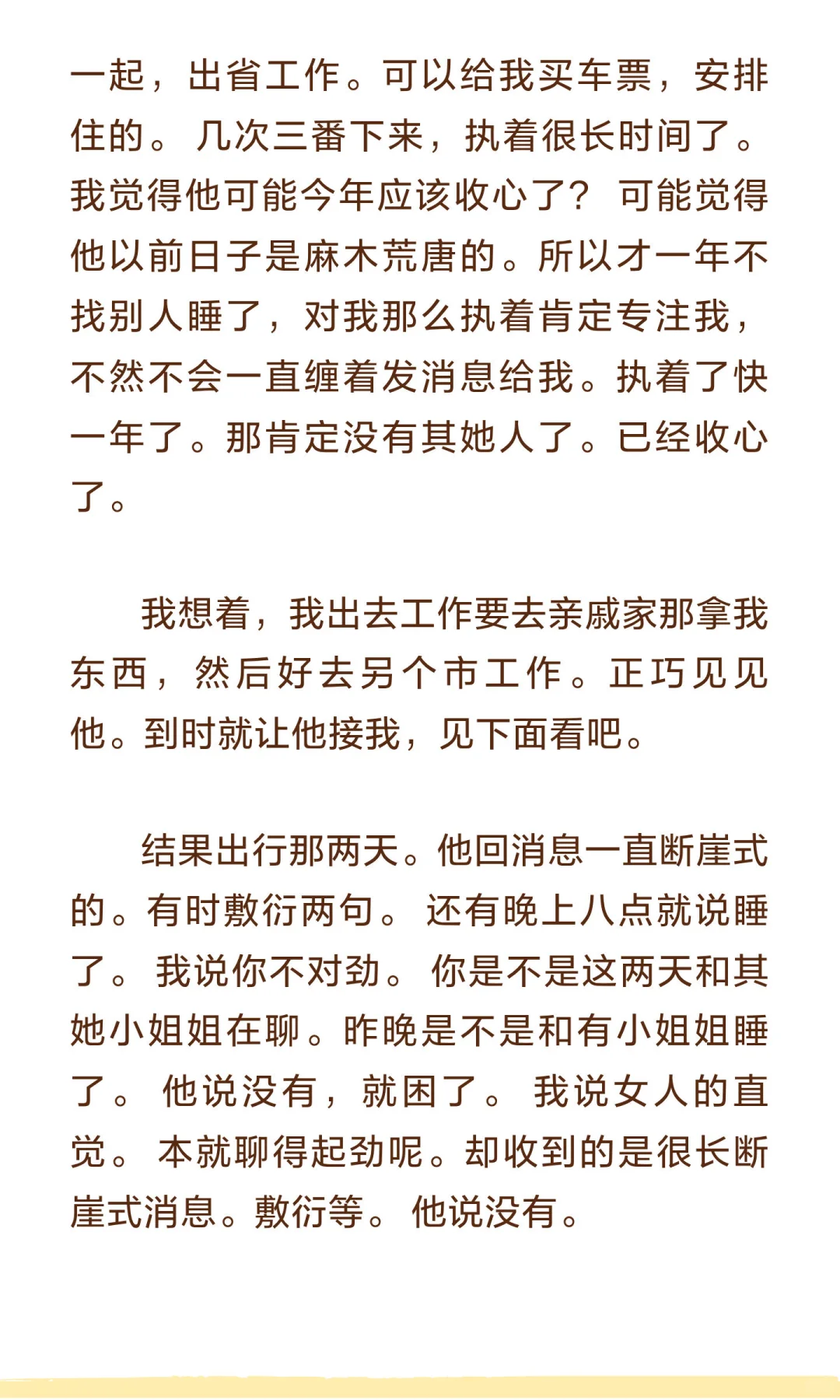 一起，出省工作。可以给我买车票，安排住的。几次三番下来，执着很长时间了。我觉得他可能今年应该收心了？可能觉得他以前日子是麻木荒唐的。所以才一年不找别人睡了，对我那么执着肯定专注我，不然不会一直缠着发消息给我。执着了快一年了。那肯定没有其她人了。已经收心了。

我想着，我出去工作要去亲戚家那拿我东西，然后好去另个市工作。正巧见见他。到时就让他接我，见下面看吧。

结果出行那两天。他回消息一直断崖式的。有时敷衍两句。还有晚上八点就说睡了。我说你不对劲。你是不是这两天和其她小姐姐在聊。昨晚是不是和有小姐姐睡了。他说没有，就困了。我说女人的直觉。本就聊得起劲呢。却收到的是很长断崖式消息。敷衍等。他说没有。